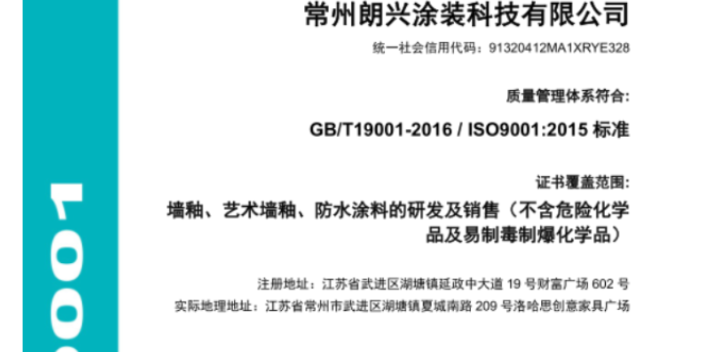 常州朗兴涂装科技有限公司

统一社会信用代码：91320412MA1XRYE328

质量管理体系符合:

GB/T19001-2016 / ISO9001:2015 标准

证书覆盖范围:

墙釉、艺术墙釉、防水涂料的研发及销售（不含危险化学品及易制毒制爆化学品）

注册地址：江苏省武进区湖塘镇延政中大道 19 号财富广场 602 号

实际地理地址：江苏省常州市武进区湖塘镇夏城南路 209 号洛哈思创意家具广场

9001